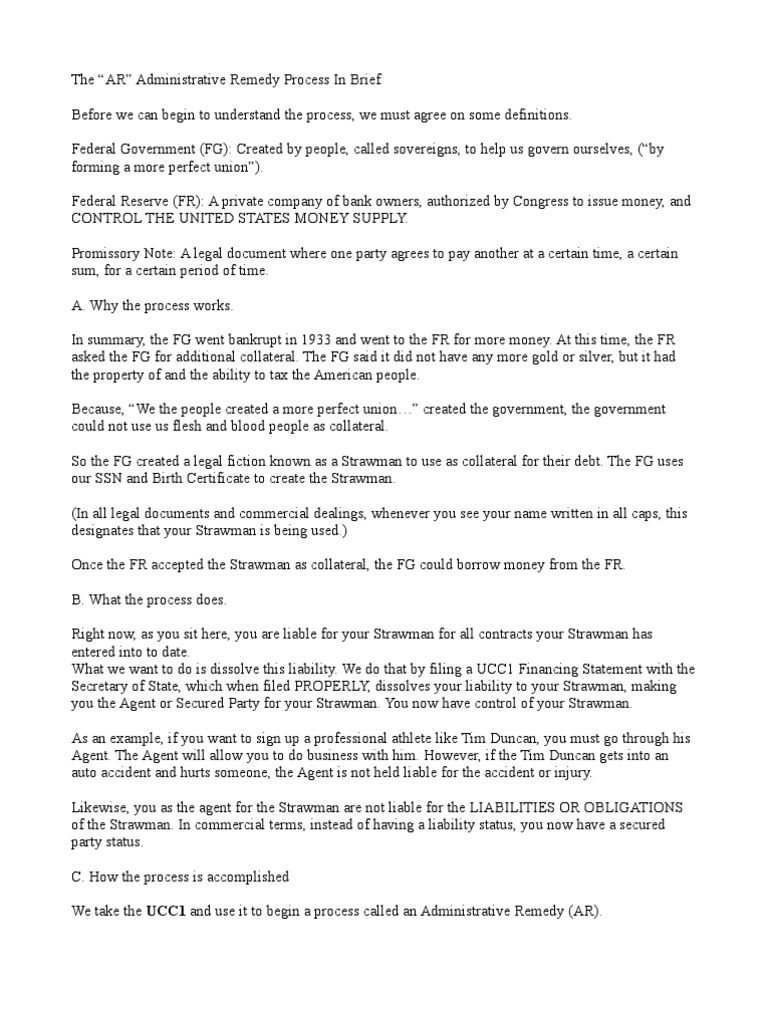 The “AR” Administrative Remedy Process In Brief

Before we can begin to understand the process, we must agree on some definitions.

Federal Government (FG): Created by people, called sovereigns, to help us govern ourselves, (“by forming a more perfect union”).

Federal Reserve (FR): A private company of bank owners, authorized by Congress to issue money, and CONTROL THE UNITED STATES MONEY SUPPLY.

Promissory Note: A legal document where one party agrees to pay another at a certain time, a certain sum, for a certain period of time.

A. Why the process works.

In summary, the FG went bankrupt in 1933 and went to the FR for more money. At this time, the FR asked the FG for additional collateral. The FG said it did not have any more gold or silver, but it had the property of and the ability to tax the American people.

Because, “We the people created a more perfect union…” created the government, the government could not use us flesh and blood people as collateral.

So the FG created a legal fiction known as a Strawman to use as collateral for their debt. The FG uses our SSN and Birth Certificate to create the Strawman.

(In all legal documents and commercial dealings, whenever you see your name written in all caps, this designates that your Strawman is being used.)

Once the FR accepted the Strawman as collateral, the FG could borrow money from the FR.

B. What the process does.

Right now, as you sit here, you are liable for your Strawman for all contracts your Strawman has entered into to date.
What we want to do is dissolve this liability. We do that by filing a UCC1 Financing Statement with the Secretary of State, which when filed PROPERLY, dissolves your liability to your Strawman, making you the Agent or Secured Party for your Strawman. You now have control of your Strawman.

As an example, if you want to sign up a professional athlete like Tim Duncan, you must go through his Agent. The Agent will allow you to do business with him. However, if the Tim Duncan gets into an auto accident and hurts someone, the Agent is not held liable for the accident or injury.

Likewise, you as the agent for the Strawman are not liable for the LIABILITIES OR OBLIGATIONS of the Strawman. In commercial terms, instead of having a liability status, you now have a secured party status.

C. How the process is accomplished

We take the UCC1 and use it to begin a process called an Administrative Remedy (AR).